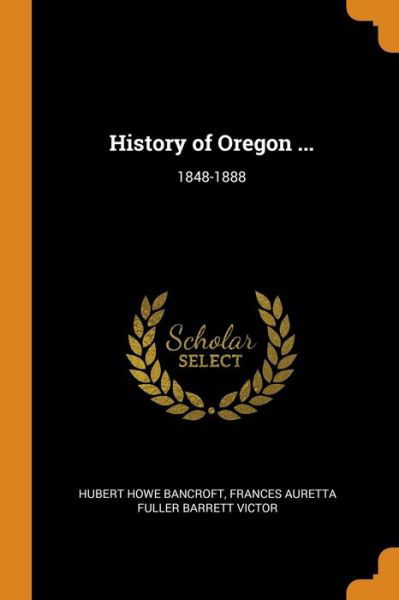 History of Oregon ...

1848-1888

Scholar
SELECT

HUBERT HOWE BANCROFT, FRANCES AURETTA FULLER BARRETT VICTOR